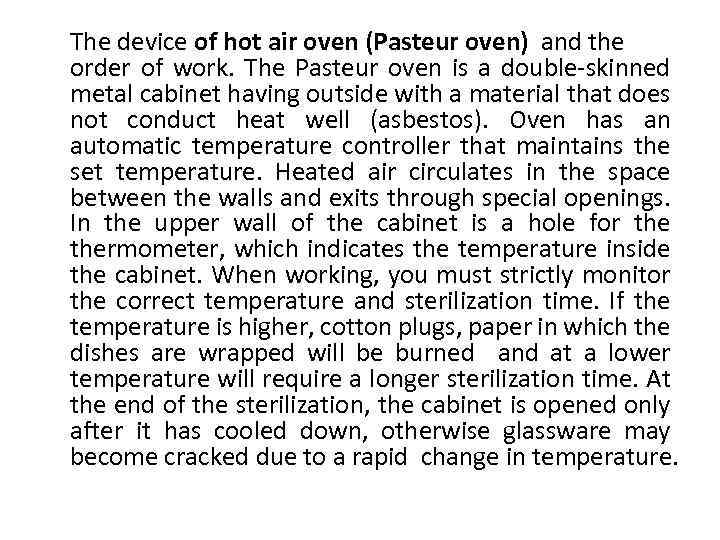 The device of hot air oven (Pasteur oven) and the order of work. The Pasteur oven is a double-skinned metal cabinet having outside with a material that does not conduct heat well (asbestos). Oven has an automatic temperature controller that maintains the set temperature. Heated air circulates in the space between the walls and exits through special openings. In the upper wall of the cabinet is a hole for the thermometer, which indicates the temperature inside the cabinet. When working, you must strictly monitor the correct temperature and sterilization time. If the temperature is higher, cotton plugs, paper in which the dishes are wrapped will be burned and at a lower temperature will require a longer sterilization time. At the end of the sterilization, the cabinet is opened only after it has cooled down, otherwise glassware may become cracked due to a rapid change in temperature.